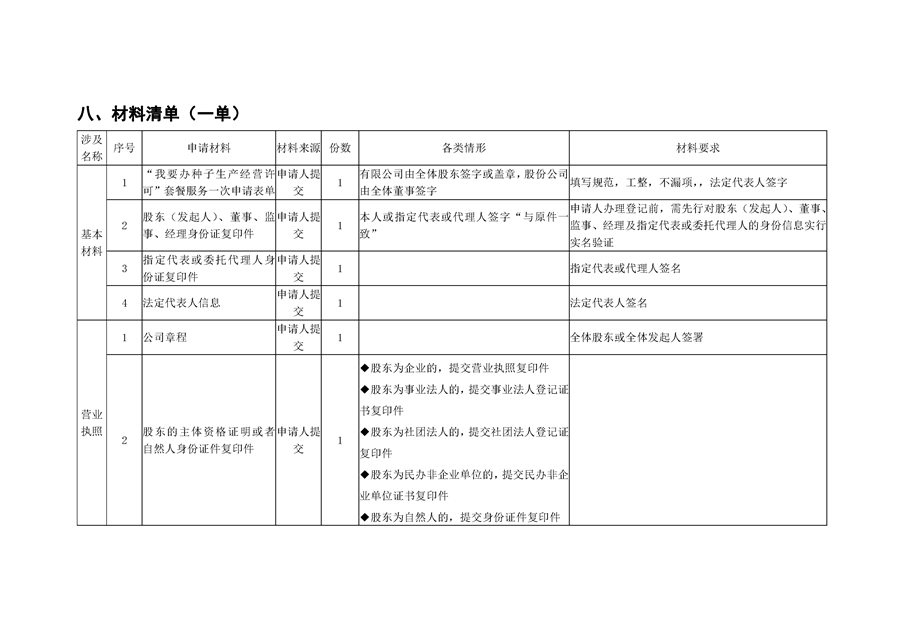 八、材料清单（一单）

| 涉及名称 | 序号 | 申请材料 | 材料来源 | 份数 | 各类情形 | 材料要求 |
|---|---|---|---|---|---|---|
| 基本材料 | 1 | “我要办种子生产经营许可”套餐服务一次申请表单 | 申请人提交 | 1 | 有限公司由全体股东签字或盖章，股份公司由全体董事签字 | 填写规范，工整，不漏项，法定代表人签字 |
|  | 2 | 股东（发起人）、董事、监事、经理身份证复印件 | 申请人提交 | 1 | 本人或指定代表或代理人签字“与原件一致” | 申请人办理登记前，需先行对股东（发起人）、董事、监事、经理及指定代表或委托代理人的身份信息实行实名验证 |
|  | 3 | 指定代表或委托代理人身份证复印件 | 申请人提交 | 1 |  | 指定代表或代理人签名 |
|  | 4 | 法定代表人信息 | 申请人提交 | 1 |  | 法定代表人签名 |
| 营业执照 | 1 | 公司章程 | 申请人提交 | 1 |  | 全体股东或全体发起人签署 |
|  | 2 | 股东的主体资格证明或者自然人身份证件复印件 | 申请人提交 | 1 | ◆股东为企业的，提交营业执照复印件 ◆股东为事业法人的，提交事业法人登记证书复印件 ◆股东为社团法人的，提交社团法人登记证复印件 ◆股东为民办非企业单位的，提交民办非企业单位证书复印件 ◆股东为自然人的，提交身份证件复印件 |  |